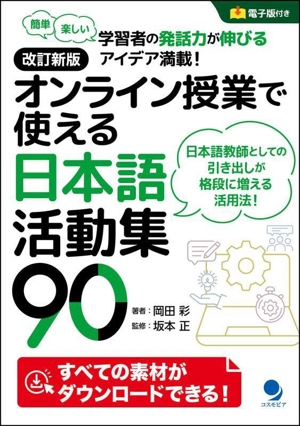 電子版付き

簡単 楽しい 学習者の発話力が伸びるアイデア満載！

改訂新版

オンライン授業で使える日本語活動集90

日本語教師としての引き出しが格段に増える活用法！

著者：岡田 彩
監修：坂本 正

すべての素材がダウンロードできる！

コスモピア